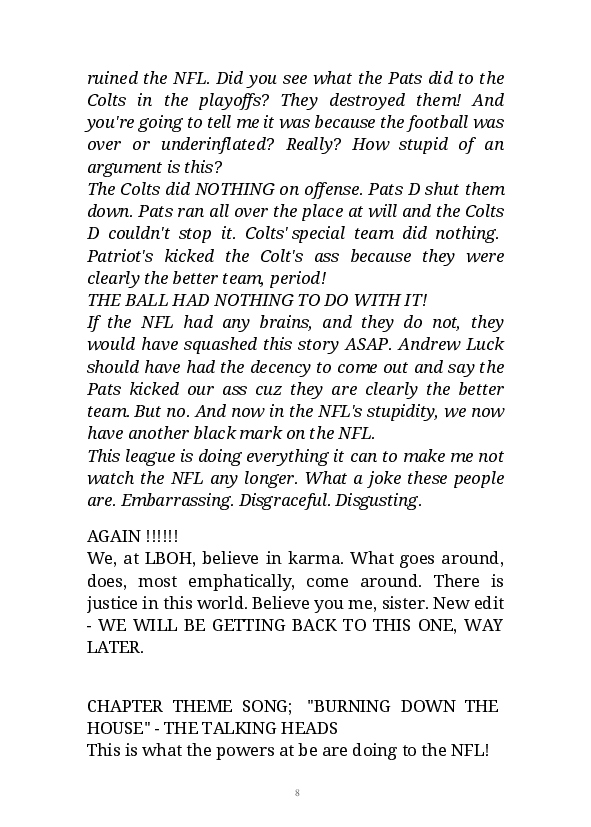 ruined the NFL. Did you see what the Pats did to the Colts in the playoffs? They destroyed them! And you're going to tell me it was because the football was over or underinflated? Really? How stupid of an argument is this?
The Colts did NOTHING on offense. Pats D shut them down. Pats ran all over the place at will and the Colts D couldn't stop it. Colts' special team did nothing. Patriot's kicked the Colt's ass because they were clearly the better team, period!
THE BALL HAD NOTHING TO DO WITH IT!
If the NFL had any brains, and they do not, they would have squashed this story ASAP. Andrew Luck should have had the decency to come out and say the Pats kicked our ass cuz they are clearly the better team. But no. And now in the NFL's stupidity, we now have another black mark on the NFL.
This league is doing everything it can to make me not watch the NFL any longer. What a joke these people are. Embarrassing. Disgraceful. Disgusting.

AGAIN !!!!!!
We, at LBOH, believe in karma. What goes around, does, most emphatically, come around. There is justice in this world. Believe you me, sister. New edit - WE WILL BE GETTING BACK TO THIS ONE, WAY LATER.

CHAPTER THEME SONG; "BURNING DOWN THE HOUSE" - THE TALKING HEADS
This is what the powers at be are doing to the NFL!

8